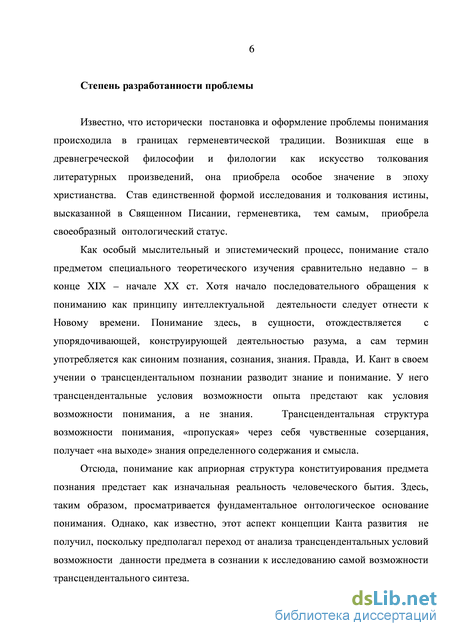 6

Степень разработанности проблемы

Известно, что исторически постановка и оформление проблемы понимания происходила в границах герменевтической традиции. Возникшая еще в древнегреческой философии и филологии как искусство толкования литературных произведений, она приобрела особое значение в эпоху христианства. Став единственной формой исследования и толкования истины, высказанной в Священном Писании, герменевтика, тем самым, приобрела своеобразный онтологический статус.

Как особый мыслительный и эпистемический процесс, понимание стало предметом специального теоретического изучения сравнительно недавно – в конце XIX – начале XX ст. Хотя начало последовательного обращения к пониманию как принципу интеллектуальной деятельности следует отнести к Новому времени. Понимание здесь, в сущности, отождествляется с упорядочивающей, конструирующей деятельностью разума, а сам термин употребляется как синоним познания, сознания, знания. Правда, И. Кант в своем учении о трансцендентальном познании разводит знание и понимание. У него трансцендентальные условия возможности опыта предстают как условия возможности понимания, а не знания. Трансцендентальная структура возможности понимания, «пропуская» через себя чувственные созерцания, получает «на выходе» знания определенного содержания и смысла.

Отсюда, понимание как априорная структура конституирования предмета познания предстает как изначальная реальность человеческого бытия. Здесь, таким образом, просматривается фундаментальное онтологическое основание понимания. Однако, как известно, этот аспект концепции Канта развития не получил, поскольку предполагал переход от анализа трансцендентальных условий возможности данности предмета в сознании к исследованию самой возможности трансцендентального синтеза.

dsLib.net
библиотека диссертаций